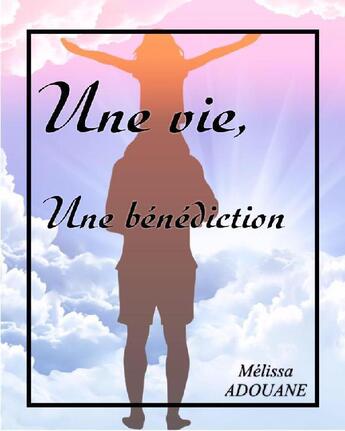 Une vie,

Une bénédiction

Mélissa
ADOUANE